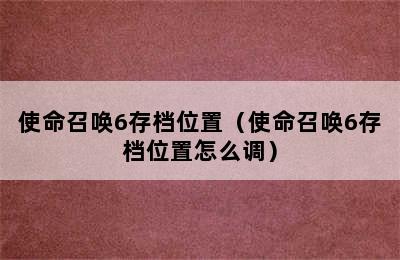 使命召唤6存档位置（使命召唤6存档位置怎么调）